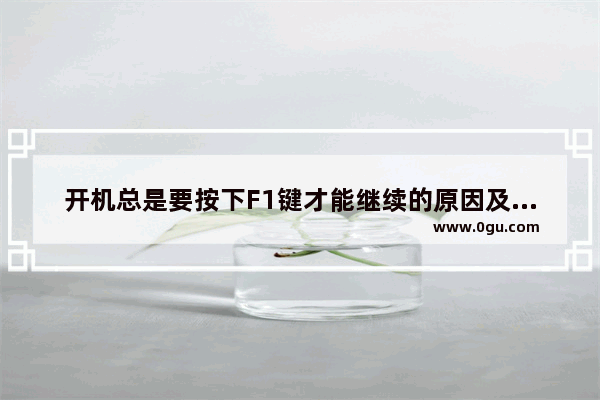 开机总是要按下F1键才能继续的原因及...
www.0gu.com